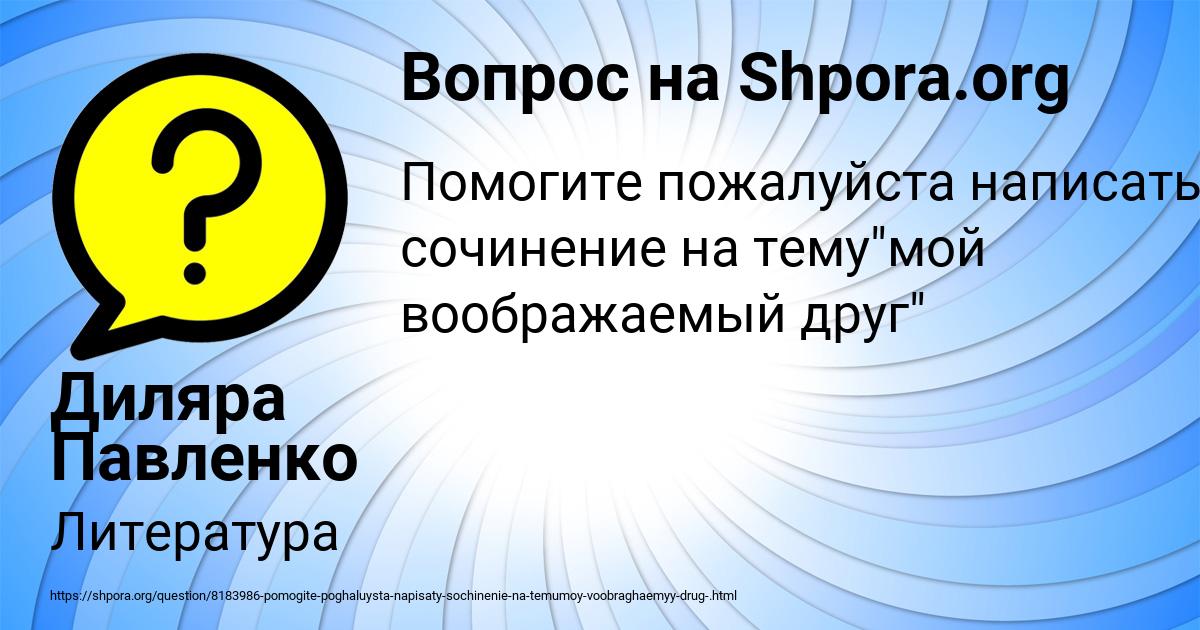 Вопрос на Shpora.org

Помогите пожалуйста написать сочинение на тему"мой воображаемый друг"

Диляра Павленко

Литература

https://shpora.org/question/8183986-pomogite-poghaluysta-napisaty-sochinenie-na-temumoy-voobraghaemyy-drug-.html